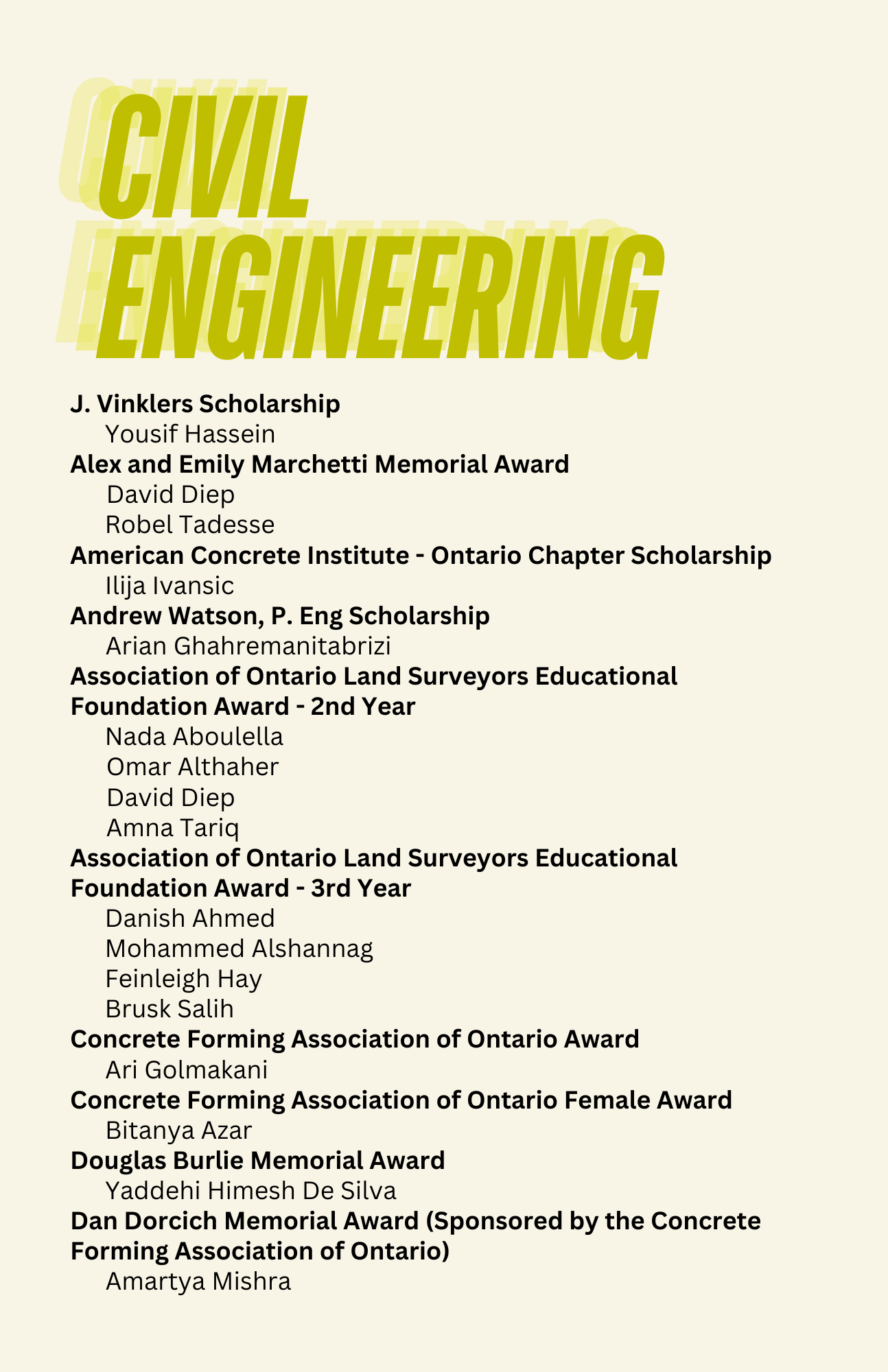 CIVIL ENGINEERING

J. Vinklers Scholarship
Yousif Hassein
Alex and Emily Marchetti Memorial Award
David Diep
Robel Tadesse
American Concrete Institute - Ontario Chapter Scholarship
Ilija Ivansic
Andrew Watson, P. Eng Scholarship
Arian Ghahremanitabrizi
Association of Ontario Land Surveyors Educational Foundation Award - 2nd Year
Nada Aboulella
Omar Althaher
David Diep
Amna Tariq
Association of Ontario Land Surveyors Educational Foundation Award - 3rd Year
Danish Ahmed
Mohammed Alshannag
Feinleigh Hay
Brusk Salih
Concrete Forming Association of Ontario Award
Ari Golmakani
Concrete Forming Association of Ontario Female Award
Bitanya Azar
Douglas Burlie Memorial Award
Yaddehi Himesh De Silva
Dan Dorcich Memorial Award (Sponsored by the Concrete Forming Association of Ontario)
Amartya Mishra